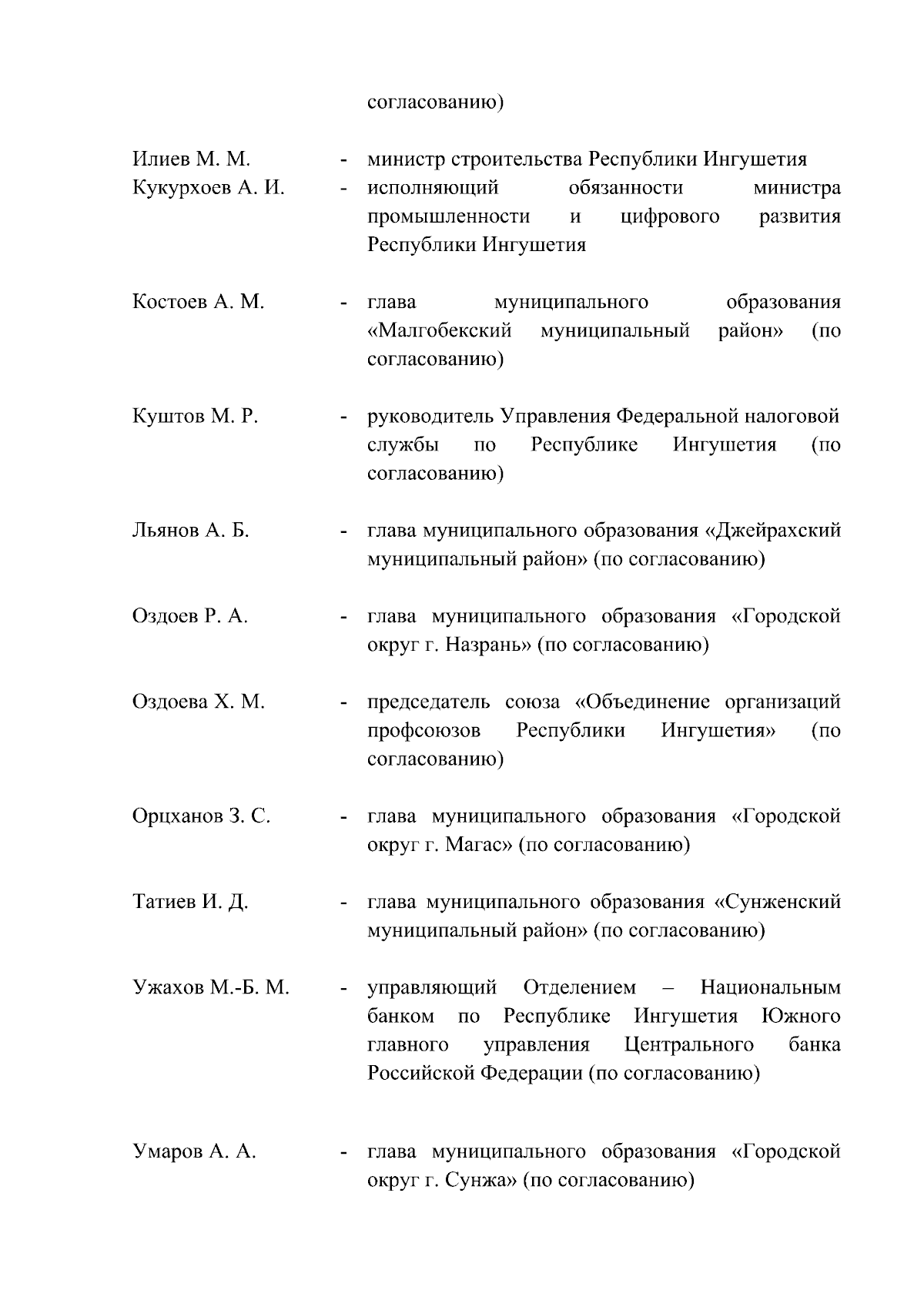 согласованию)

Илиев М. М. - министр строительства Республики Ингушетия
Кукурхоев А. И. - исполняющий обязанности министра промышленности и цифрового развития Республики Ингушетия

Костоев А. М. - глава муниципального образования «Малгобекский муниципальный район» (по согласованию)

Куштов М. Р. - руководитель Управления Федеральной налоговой службы по Республике Ингушетия (по согласованию)

Льянов А. Б. - глава муниципального образования «Джейрахский муниципальный район» (по согласованию)

Оздоев Р. А. - глава муниципального образования «Городской округ г. Назрань» (по согласованию)

Оздоева Х. М. - председатель союза «Объединение организаций профсоюзов Республики Ингушетия» (по согласованию)

Орцханов З. С. - глава муниципального образования «Городской округ г. Магас» (по согласованию)

Татиев И. Д. - глава муниципального образования «Сунженский муниципальный район» (по согласованию)

Ужахов М.-Б. М. - управляющий Отделением – Национальным банком по Республике Ингушетия Южного главного управления Центрального банка Российской Федерации (по согласованию)

Умаров А. А. - глава муниципального образования «Городской округ г. Сунжа» (по согласованию)